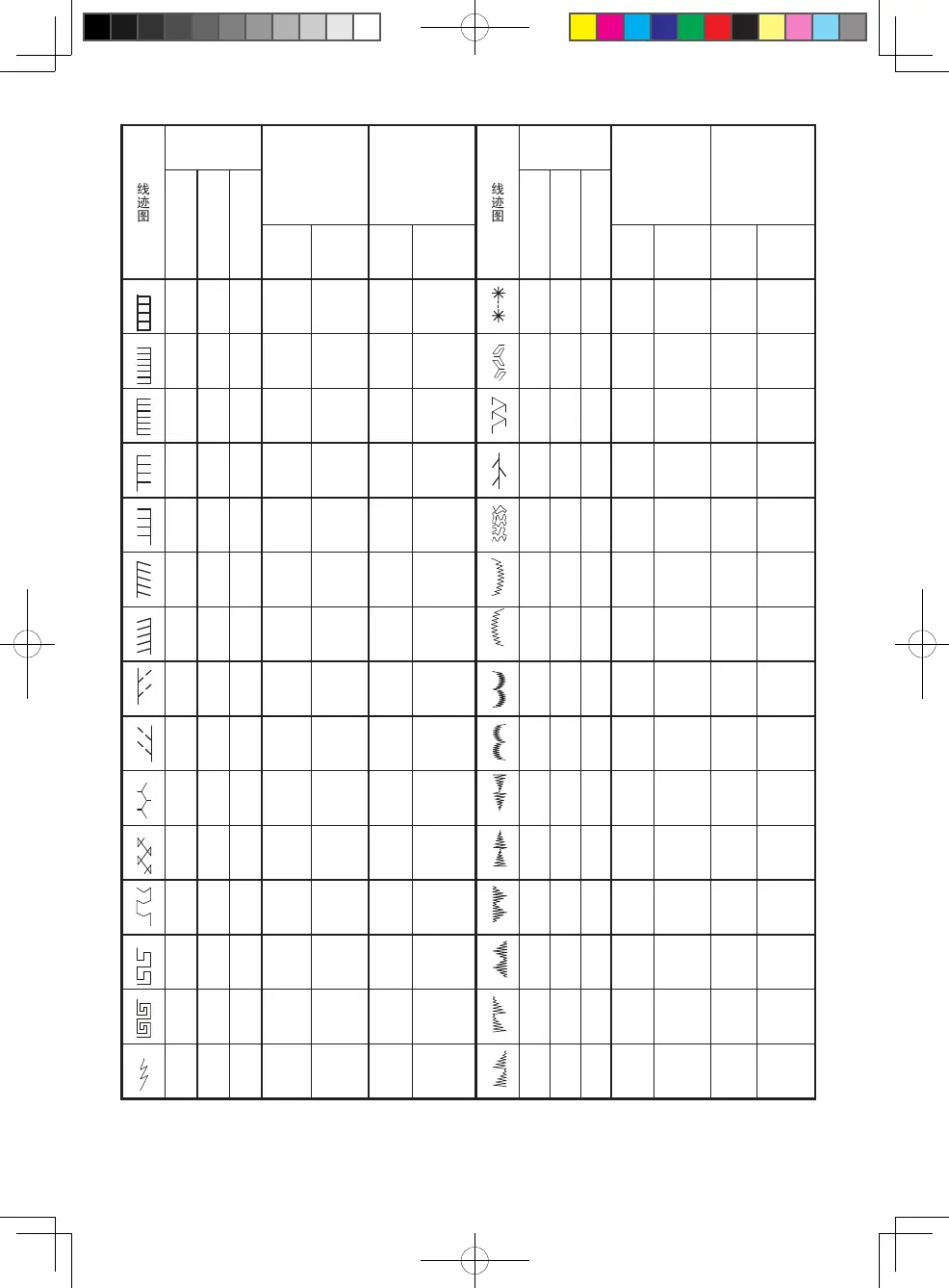 线迹图

线迹图